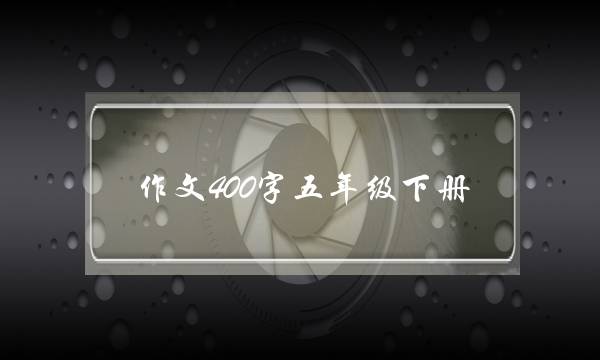 作文400字五年级下册